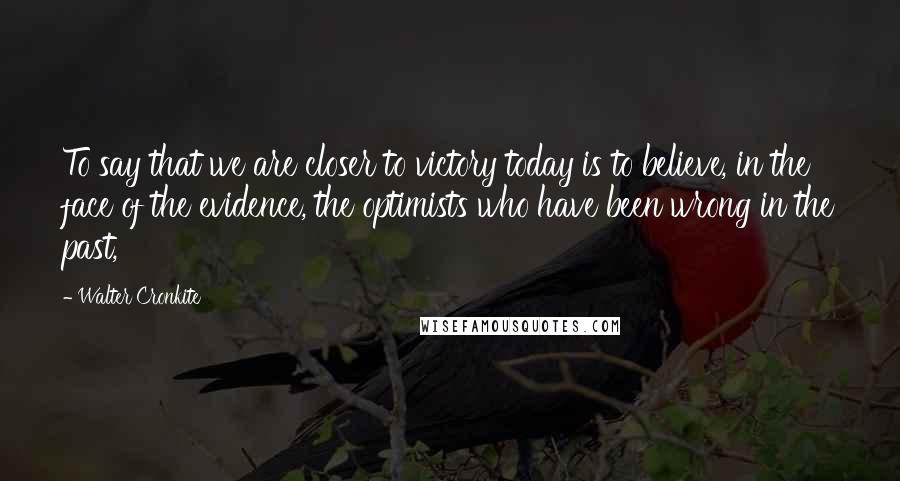 To say that we are closer to victory today is to believe, in the face of the evidence, the optimists who have been wrong in the past,

- Walter Cronkite

WISEFAMOUSQUOTES.COM